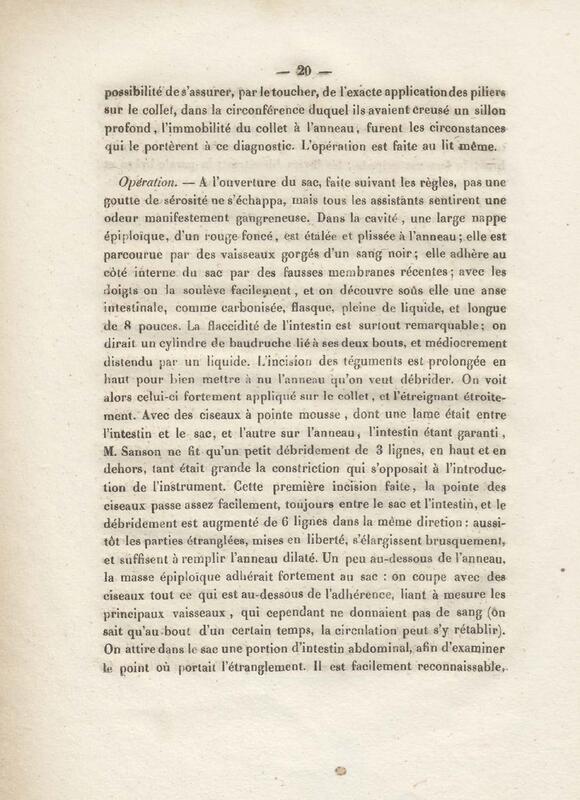 — 20 —

possibilité de s'assurer, par le toucher, de l'exacte application des piliers sur le collet, dans la circonférence duquel ils avaient creusé un sillon profond, l'immobilité du collet à l'anneau, furent les circonstances qui le portèrent à ce diagnostic. L'opération est faite au lit même.

Opération. — A l'ouverture du sac, faite suivant les règles, pas une goutte de sérosité ne s'échappa, mais tous les assistants sentirent une odeur manifestement gangreneuse. Dans la cavité, une large nappe épiploïque, d'un rouge foncé, est étalée et plissée à l'anneau; elle est parcourue par des vaisseaux gorgés d'un sang noir; elle adhère au côté interne du sac par des fausses membranes récentes; avec les doigts on la soulève facilement, et on découvre sous elle une anse intestinale, comme carbonisée, flasque, pleine de liquide, et longue de 8 pouces. La flaccidité de l'intestin est surtout remarquable; on dirait un cylindre de baudruche lié à ses deux bouts, et médiocrement distendu par un liquide. L'incision des téguments est prolongée en haut pour bien mettre à nu l'anneau qu'on veut débrider. On voit alors celui-ci fortement appliqué sur le collet, et l'étreignant étroitement. Avec des ciseaux à pointe mousse, dont une lame était entre l'intestin et le sac, et l'autre sur l'anneau, l'intestin étant garanti, M. Sanson ne fit qu'un petit débridement de 3 lignes, en haut et en dehors, tant était grande la constriction qui s'opposait à l'introduction de l'instrument. Cette première incision faite, la pointe des ciseaux passe assez facilement, toujours entre le sac et l'intestin, et le débridement est augmenté de 6 lignes dans la même diretion: aussitôt les parties étranglées, mises en liberté, s'élargissent brusquement, et suffisent à remplir l'anneau dilaté. Un peu au-dessous de l'anneau, la masse épiploïque adhérait fortement au sac: on coupe avec des ciseaux tout ce qui est au-dessous de l'adhérence, liant à mesure les principaux vaisseaux, qui cependant ne donnaient pas de sang (on sait qu'au bout d'un certain temps, la circulation peut s'y rétablir). On attire dans le sac une portion d'intestin abdominal, afin d'examiner le point où portait l'étranglement. Il est facilement reconnaissable,